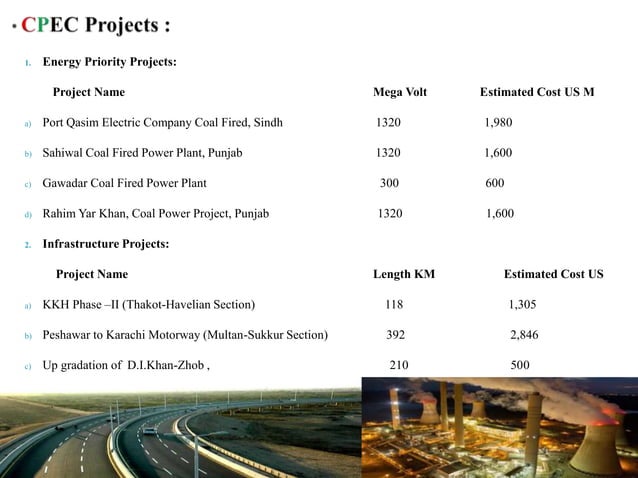 • CPEC Projects :

1. Energy Priority Projects:

| Project Name | Mega Volt | Estimated Cost US M |
|---|---|---|
| a) Port Qasim Electric Company Coal Fired, Sindh | 1320 | 1,980 |
| b) Sahiwal Coal Fired Power Plant, Punjab | 1320 | 1,600 |
| c) Gawadar Coal Fired Power Plant | 300 | 600 |
| d) Rahim Yar Khan, Coal Power Project, Punjab | 1320 | 1,600 |

2. Infrastructure Projects:

| Project Name | Length KM | Estimated Cost US |
|---|---|---|
| a) KKH Phase –II (Thakot-Havelian Section) | 118 | 1,305 |
| b) Peshawar to Karachi Motorway (Multan-Sukkur Section) | 392 | 2,846 |
| c) Up gradation of D.I.Khan-Zhob , | 210 | 500 |